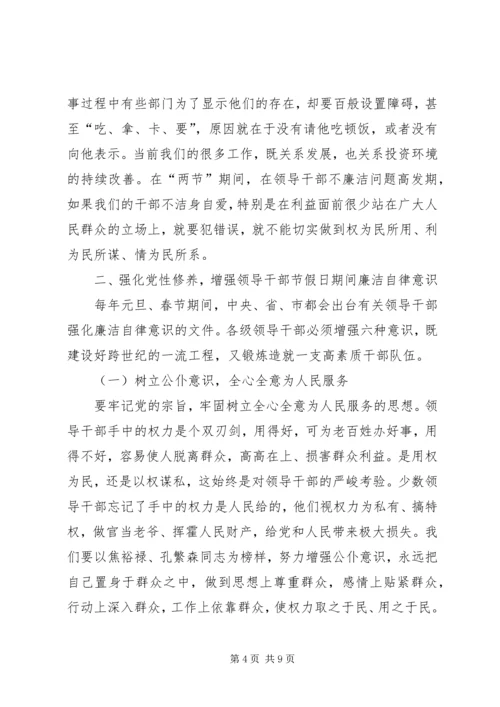 事过程中有些部门为了显示他们的存在，却要百般设置障碍，甚至“吃、拿、卡、要”，原因就在于没有请他吃顿饭，或者没有向他表示。当前我们的很多工作，既关系发展，也关系投资环境的持续改善。在“两节”期间，在领导干部不廉洁问题高发期，如果我们的干部不洁身自爱，特别是在利益面前很少站在广大人民群众的立场上，就要犯错误，就不能切实做到权为民所用、利为民所谋、情为民所系。

二、强化党性修养，增强领导干部节假日期间廉洁自律意识

每年元旦、春节期间，中央、省、市都会出台有关领导干部强化廉洁自律意识的文件。各级领导干部必须增强六种意识，既建设好跨世纪的一流工程，又锻炼造就一支高素质干部队伍。

（一）树立公仆意识，全心全意为人民服务

要牢记党的宗旨，牢固树立全心全意为人民服务的思想。领导干部手中的权力是个双刃剑，用得好，可为老百姓办好事，用得不好，容易使人脱离群众，高高在上、损害群众利益。是用权为民，还是以权谋私，这始终是对领导干部的严峻考验。少数领导干部忘记了手中的权力是人民给的，他们视权力为私有、搞特权，做官当老爷、挥霍人民财产，给党和人民带来极大损失。我们要以焦裕禄、孔繁森同志为榜样，努力增强公仆意识，永远把自己置身于群众之中，做到思想上尊重群众，感情上贴紧群众，行动上深入群众，工作上依靠群众，使权力取之于民、用之于民。

第 4 页 共 9 页